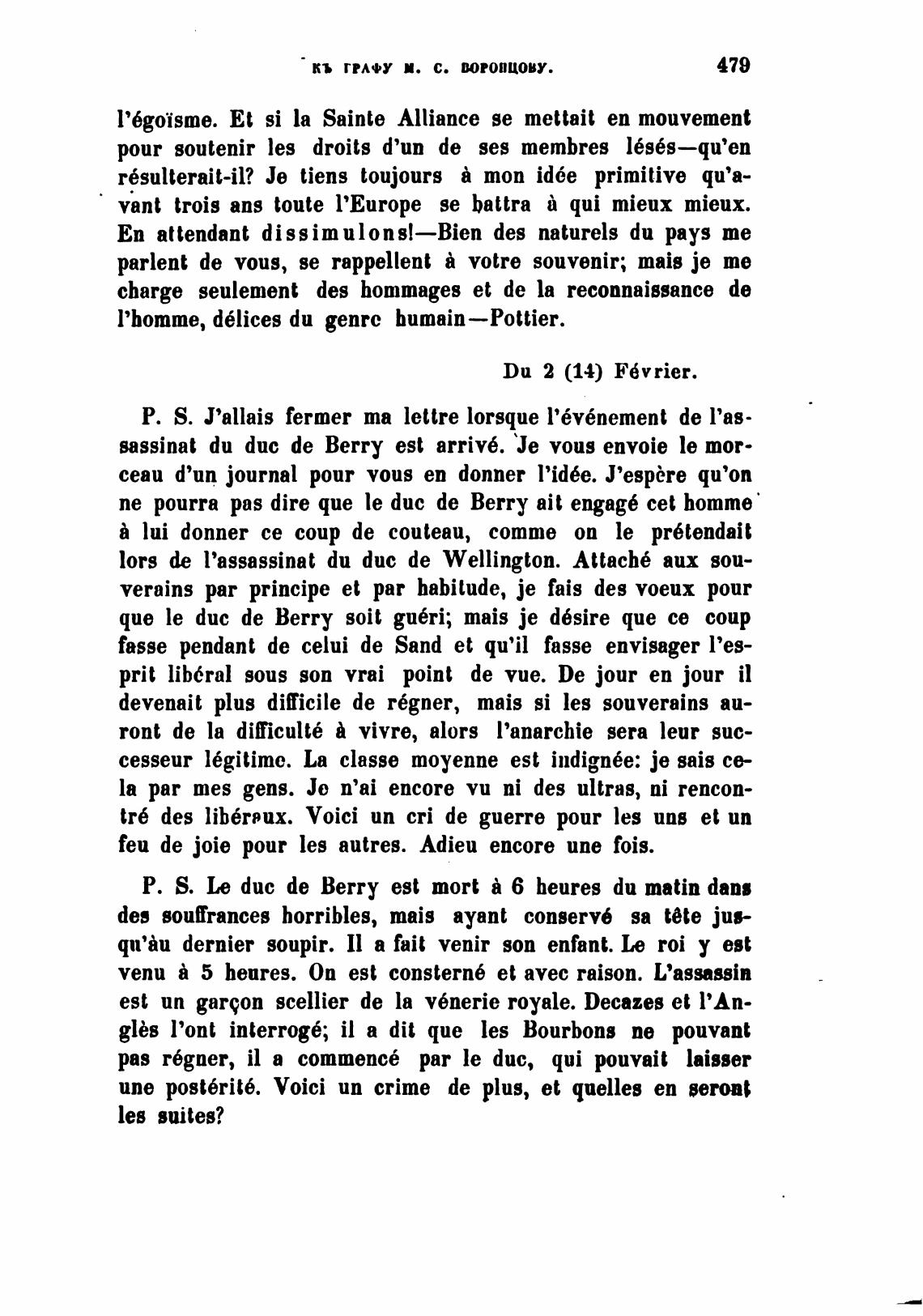 КЪ ГРАФУ М. С. ВОРОНЦОВУ. 479

l'égoïsme. Et si la Sainte Alliance se mettait en mouvement pour soutenir les droits d'un de ses membres lésés—qu'en résulterait-il? Je tiens toujours à mon idée primitive qu'avant trois ans toute l'Europe se battra à qui mieux mieux. En attendant dissimulons!—Bien des naturels du pays me parlent de vous, se rappellent à votre souvenir; mais je me charge seulement des hommages et de la reconnaissance de l'homme, délices du genrc humain—Pottier.

Du 2 (14) Février.

P. S. J'allais fermer ma lettre lorsque l'événement de l'assassinat du duc de Berry est arrivé. Je vous envoie le morceau d'un journal pour vous en donner l'idée. J'espère qu'on ne pourra pas dire que le duc de Berry ait engagé cet homme à lui donner ce coup de couteau, comme on le prétendait lors de l'assassinat du duc de Wellington. Attaché aux souverains par principe et par habitude, je fais des voeux pour que le duc de Berry soit guéri; mais je désire que ce coup fasse pendant de celui de Sand et qu'il fasse envisager l'esprit libéral sous son vrai point de vue. De jour en jour il devenait plus difficile de régner, mais si les souverains auront de la difficulté à vivre, alors l'anarchie sera leur successeur légitime. La classe moyenne est indignée: je sais cela par mes gens. Je n'ai encore vu ni des ultras, ni rencontré des libéraux. Voici un cri de guerre pour les uns et un feu de joie pour les autres. Adieu encore une fois.

P. S. Le duc de Berry est mort à 6 heures du matin dans des souffrances horribles, mais ayant conservé sa tête jusqu'àu dernier soupir. Il a fait venir son enfant. Le roi y est venu à 5 heures. On est consterné et avec raison. L'assassin est un garçon scellier de la vénerie royale. Decazes et l'Anglès l'ont interrogé; il a dit que les Bourbons ne pouvant pas régner, il a commencé par le duc, qui pouvait laisser une postérité. Voici un crime de plus, et quelles en seront les suites?